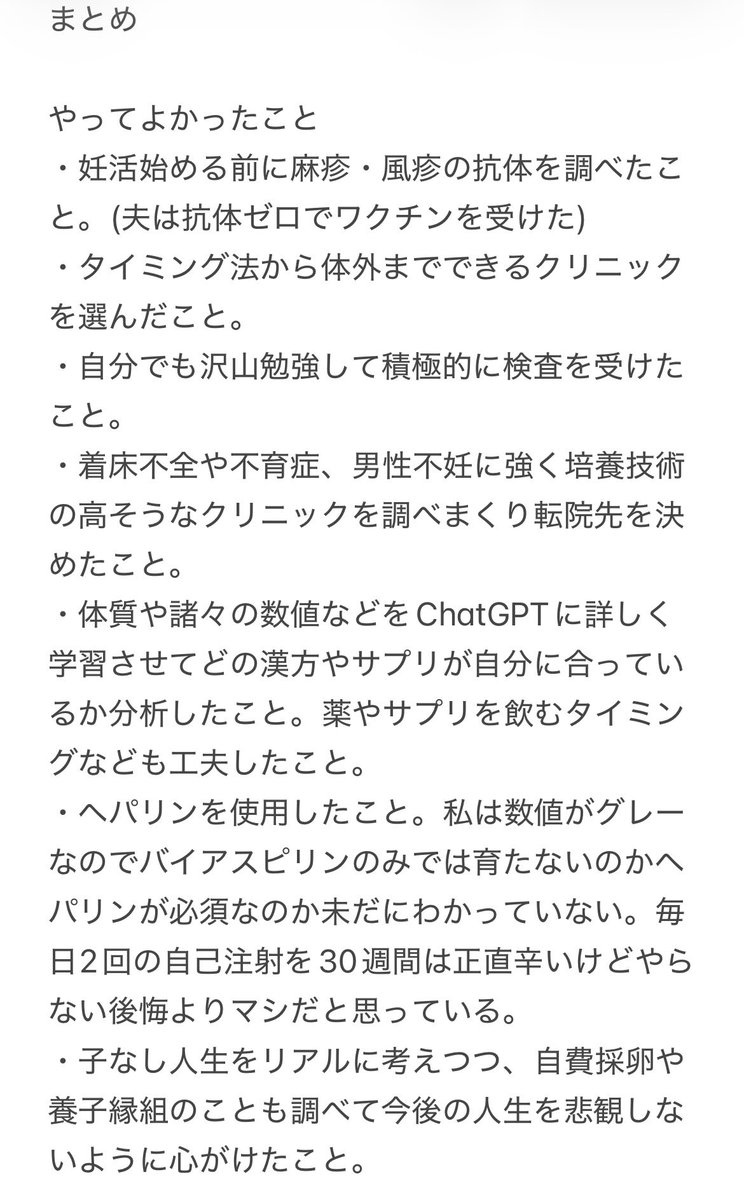 まとめ

やってよかったこと
・妊活始める前に麻疹・風疹の抗体を調べたこと。(夫は抗体ゼロでワクチンを受けた)
・タイミング法から体外までできるクリニックを選んだこと。
・自分でも沢山勉強して積極的に検査を受けたこと。
・着床不全や不育症、男性不妊に強く培養技術の高そうなクリニックを調べまくり転院先を決めたこと。
・体質や諸々の数値などをChatGPTに詳しく学習させてどの漢方やサプリが自分に合っているか分析したこと。薬やサプリを飲むタイミングなども工夫したこと。
・ヘパリンを使用したこと。私は数値がグレーなのでバイアスピリンのみでは育たないのかヘパリンが必須なのか未だにわかっていない。毎日2回の自己注射を30週間は正直辛いけどやらない後悔よりマシだと思っている。
・子なし人生をリアルに考えつつ、自費採卵や養子縁組のことも調べて今後の人生を悲観しないように心がけたこと。